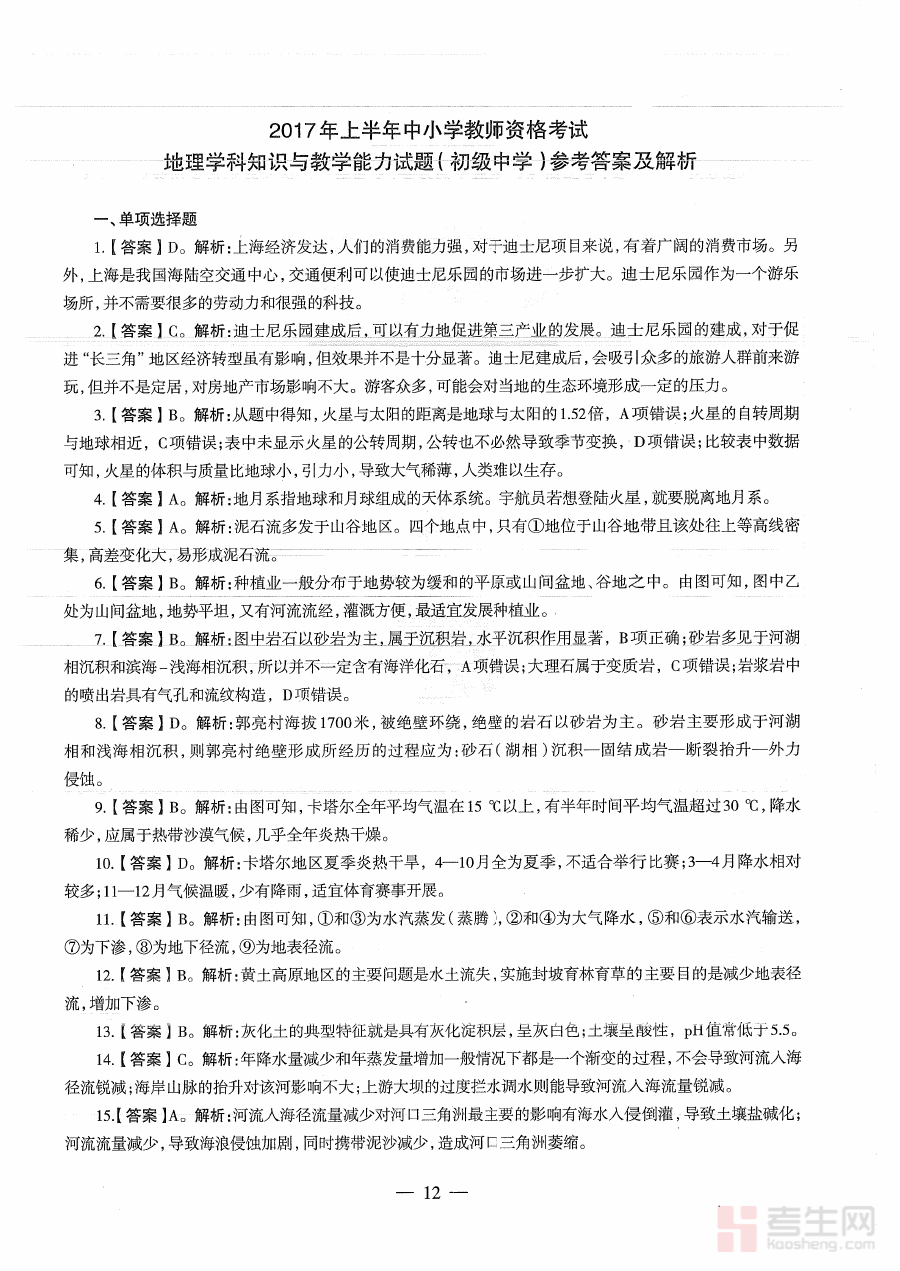 2017年上半年中小学教师资格考试
地理学科知识与教学能力试题（初级中学）参考答案及解析

一、单项选择题

1.【答案】D。解析：上海经济发达，人们的消费能力强，对于迪士尼项目来说，有着广阔的消费市场。另外，上海是我国海陆空交通中心，交通便利可以使迪士尼乐园的市场进一步扩大。迪士尼乐园作为一个游乐场所，并不需要很多的劳动力和很强的科技。

2.【答案】C。解析：迪士尼乐园建成后，可以有力地促进第三产业的发展。迪士尼乐园的建成，对于促进“长三角”地区经济转型虽有影响，但效果并不是十分显著。迪士尼建成后，会吸引众多的旅游人群前来游玩，但并不是定居，对房地产市场影响不大。游客众多，可能会对当地的生态环境形成一定的压力。

3.【答案】B。解析：从题中得知，火星与太阳的距离是地球与太阳的1.52倍，A项错误；火星的自转周期与地球相近，C项错误；表中未显示火星的公转周期，公转也不必然导致季节变换，D项错误；比较表中数据可知，火星的体积与质量比地球小，引力小，导致大气稀薄，人类难以生存。

4.【答案】A。解析：地月系指地球和月球组成的天体系统。宇航员若想登陆火星，就要脱离地月系。

5.【答案】A。解析：泥石流多发于山谷地区。四个地点中，只有①地位于山谷地带且该处往上等高线密集，高差变化大，易形成泥石流。

6.【答案】B。解析：种植业一般分布于地势较为缓和的平原或山间盆地、谷地之中。由图可知，图中乙处为山间盆地，地势平坦，又有河流流经，灌溉方便，最适宜发展种植业。

7.【答案】B。解析：图中岩石以砂岩为主，属于沉积岩，水平沉积作用显著，B项正确；砂岩多见于河湖相沉积和滨海－浅海相沉积，所以并不一定含有海洋化石，A项错误；大理石属于变质岩，C项错误；岩浆岩中的喷出岩具有气孔和流纹构造，D项错误。

8.【答案】D。解析：郭亮村海拔1700米，被绝壁环绕，绝壁的岩石以砂岩为主。砂岩主要形成于河湖相和浅海相沉积，则郭亮村绝壁形成所经历的过程应为：砂石（湖相）沉积—固结成岩—断裂抬升—外力侵蚀。

9.【答案】B。解析：由图可知，卡塔尔全年平均气温在15 ℃以上，有半年时间平均气温超过30 ℃，降水稀少，应属于热带沙漠气候，几乎全年炎热干燥。

10.【答案】D。解析：卡塔尔地区夏季炎热干旱，4—10月全为夏季，不适合举行比赛；3—4月降水相对较多；11—12月气候温暖，少有降雨，适宜体育赛事开展。

11.【答案】B。解析：由图可知，①和③为水汽蒸发（蒸腾），②和④为大气降水，⑤和⑥表示水汽输送，⑦为下渗，⑧为地下径流，⑨为地表径流。

12.【答案】B。解析：黄土高原地区的主要问题是水土流失，实施封坡育林育草的主要目的是减少地表径流，增加下渗。

13.【答案】B。解析：灰化土的典型特征就是具有灰化淀积层，呈灰白色；土壤呈酸性，pH值常低于5.5。

14.【答案】C。解析：年降水量减少和年蒸发量增加一般情况下都是一个渐变的过程，不会导致河流入海径流锐减；海岸山脉的抬升对该河影响不大；上游大坝的过度拦水调水则能导致河流入海流量锐减。

15.【答案】A。解析：河流入海径流量减少对河口三角洲最主要的影响有海水入侵倒灌，导致土壤盐碱化；河流流量减少，导致海浪侵蚀加剧，同时携带泥沙减少，造成河口三角洲萎缩。

— 12 —

考生网
kaosheng.com